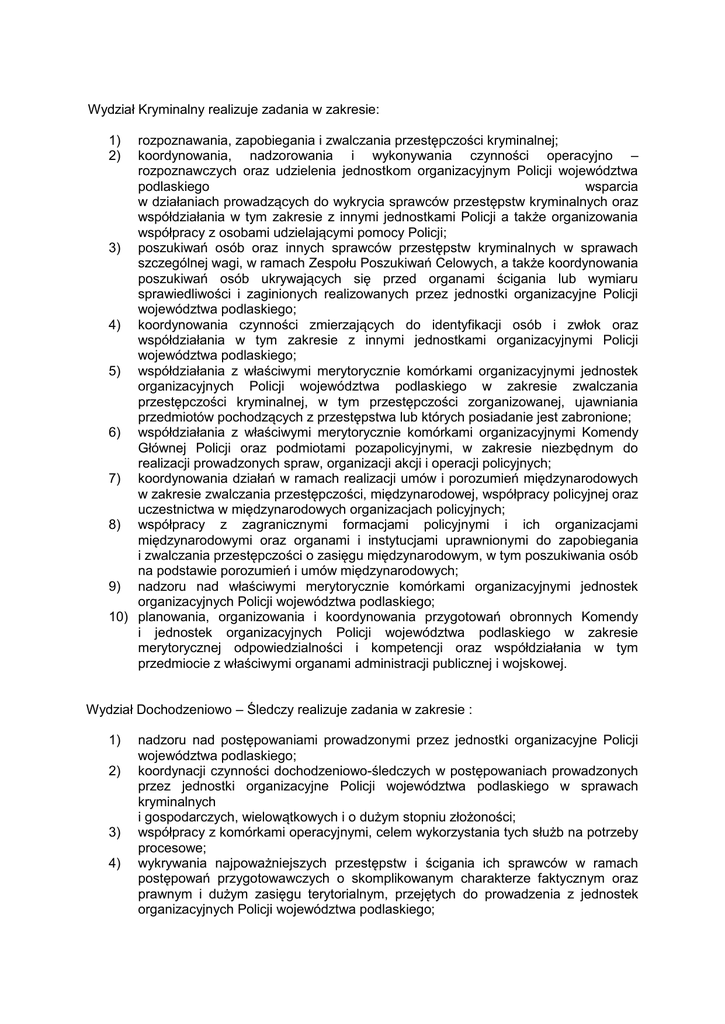 Wydział Kryminalny realizuje zadania w zakresie:

1) rozpoznawania, zapobiegania i zwalczania przestępczości kryminalnej;
2) koordynowania, nadzorowania i wykonywania czynności operacyjno – rozpoznawczych oraz udzielenia jednostkom organizacyjnym Policji województwa podlaskiego wsparcia w działaniach prowadzących do wykrycia sprawców przestępstw kryminalnych oraz współdziałania w tym zakresie z innymi jednostkami Policji a także organizowania współpracy z osobami udzielającymi pomocy Policji;
3) poszukiwań osób oraz innych sprawców przestępstw kryminalnych w sprawach szczególnej wagi, w ramach Zespołu Poszukiwań Celowych, a także koordynowania poszukiwań osób ukrywających się przed organami ścigania lub wymiaru sprawiedliwości i zaginionych realizowanych przez jednostki organizacyjne Policji województwa podlaskiego;
4) koordynowania czynności zmierzających do identyfikacji osób i zwłok oraz współdziałania w tym zakresie z innymi jednostkami organizacyjnymi Policji województwa podlaskiego;
5) współdziałania z właściwymi merytorycznie komórkami organizacyjnymi jednostek organizacyjnych Policji województwa podlaskiego w zakresie zwalczania przestępczości kryminalnej, w tym przestępczości zorganizowanej, ujawniania przedmiotów pochodzących z przestępstwa lub których posiadanie jest zabronione;
6) współdziałania z właściwymi merytorycznie komórkami organizacyjnymi Komendy Głównej Policji oraz podmiotami pozapolicyjnymi, w zakresie niezbędnym do realizacji prowadzonych spraw, organizacji akcji i operacji policyjnych;
7) koordynowania działań w ramach realizacji umów i porozumień międzynarodowych w zakresie zwalczania przestępczości, międzynarodowej, współpracy policyjnej oraz uczestnictwa w międzynarodowych organizacjach policyjnych;
8) współpracy z zagranicznymi formacjami policyjnymi i ich organizacjami międzynarodowymi oraz organami i instytucjami uprawnionymi do zapobiegania i zwalczania przestępczości o zasięgu międzynarodowym, w tym poszukiwania osób na podstawie porozumień i umów międzynarodowych;
9) nadzoru nad właściwymi merytorycznie komórkami organizacyjnymi jednostek organizacyjnych Policji województwa podlaskiego;
10) planowania, organizowania i koordynowania przygotowań obronnych Komendy i jednostek organizacyjnych Policji województwa podlaskiego w zakresie merytorycznej odpowiedzialności i kompetencji oraz współdziałania w tym przedmiocie z właściwymi organami administracji publicznej i wojskowej.

Wydział Dochodzeniowo – Śledczy realizuje zadania w zakresie :

1) nadzoru nad postępowaniami prowadzonymi przez jednostki organizacyjne Policji województwa podlaskiego;
2) koordynacji czynności dochodzeniowo-śledczych w postępowaniach prowadzonych przez jednostki organizacyjne Policji województwa podlaskiego w sprawach kryminalnych
i gospodarczych, wielowątkowych i o dużym stopniu złożoności;
3) współpracy z komórkami operacyjnymi, celem wykorzystania tych służb na potrzeby procesowe;
4) wykrywania najpoważniejszych przestępstw i ścigania ich sprawców w ramach postępowań przygotowawczych o skomplikowanym charakterze faktycznym oraz prawnym i dużym zasięgu terytorialnym, przejętych do prowadzenia z jednostek organizacyjnych Policji województwa podlaskiego;